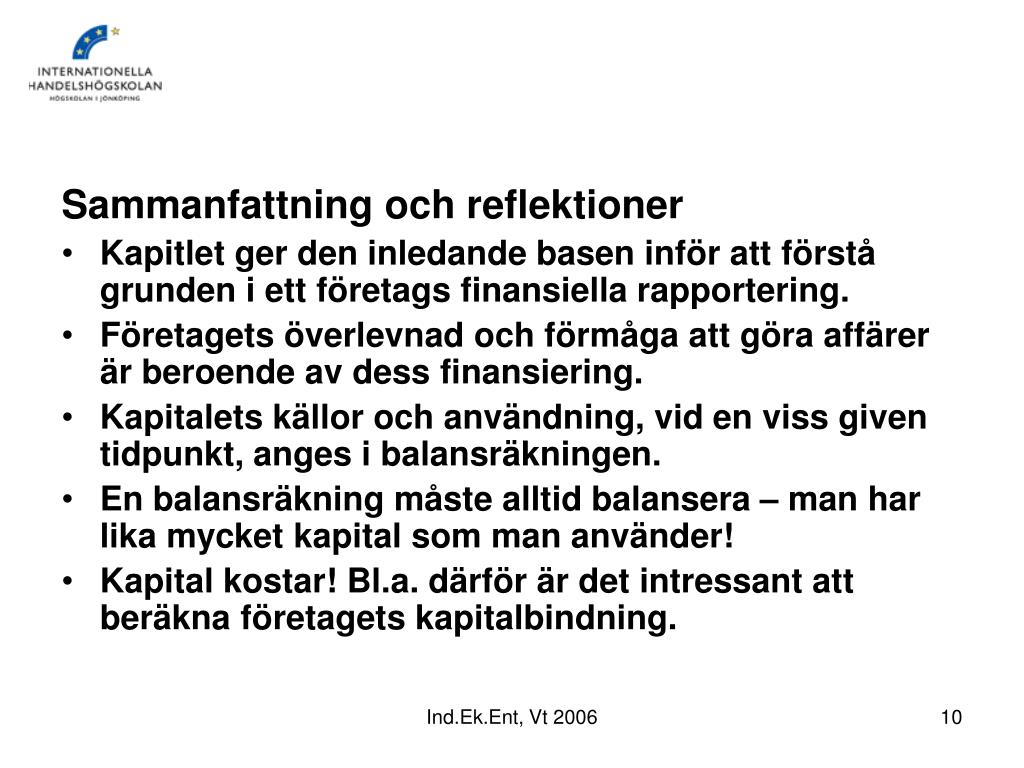 INTERNATIONELLA HANDELSHÖGSKOLAN
HÖGSKOLAN I JÖNKÖPING

Sammanfattning och reflektioner

• Kapitlet ger den inledande basen inför att förstå grunden i ett företags finansiella rapportering.
• Företagets överlevnad och förmåga att göra affärer är beroende av dess finansiering.
• Kapitalets källor och användning, vid en viss given tidpunkt, anges i balansräkningen.
• En balansräkning måste alltid balansera – man har lika mycket kapital som man använder!
• Kapital kostar! Bl.a. därför är det intressant att beräkna företagets kapitalbindning.

Ind.Ek.Ent, Vt 2006

10